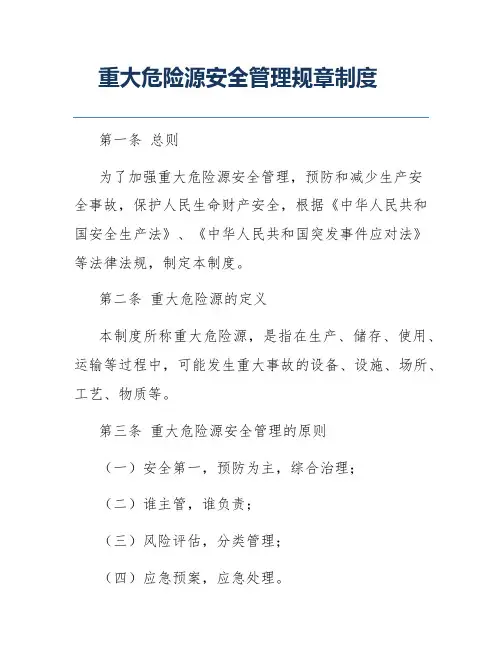 重大危险源安全管理规章制度

第一条 总则

为了加强重大危险源安全管理，预防和减少生产安全事故，保护人民生命财产安全，根据《中华人民共和国安全生产法》、《中华人民共和国突发事件应对法》等法律法规，制定本制度。

第二条 重大危险源的定义

本制度所称重大危险源，是指在生产、储存、使用、运输等过程中，可能发生重大事故的设备、设施、场所、工艺、物质等。

第三条 重大危险源安全管理的原则

（一）安全第一，预防为主，综合治理；

（二）谁主管，谁负责；

（三）风险评估，分类管理；

（四）应急预案，应急处理。